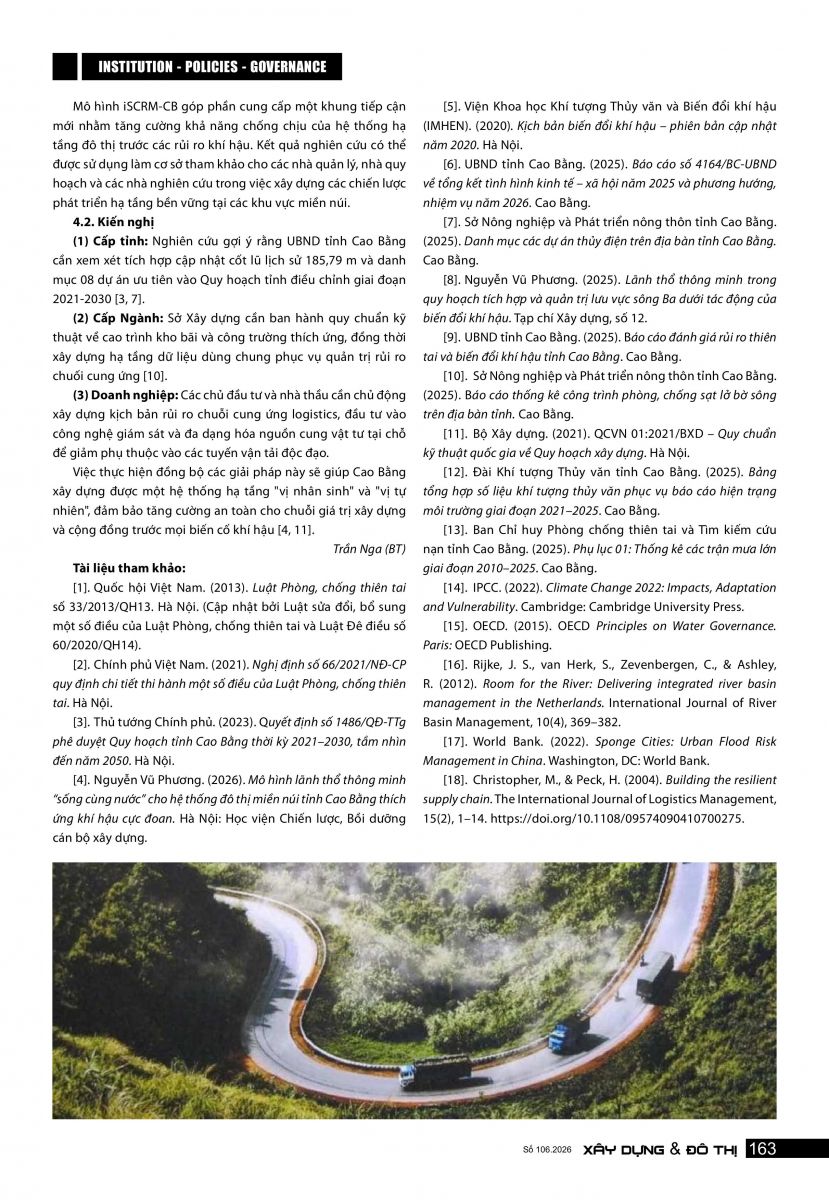 INSTITUTION - POLICIES - GOVERNANCE

Mô hình iSCRM-CB góp phần cung cấp một khung tiếp cận mới nhằm tăng cường khả năng chống chịu của hệ thống hạ tầng đô thị trước các rủi ro khí hậu. Kết quả nghiên cứu có thể được sử dụng làm cơ sở tham khảo cho các nhà quản lý, nhà quy hoạch và các nhà nghiên cứu trong việc xây dựng các chiến lược phát triển hạ tầng bền vững tại các khu vực miền núi.

4.2. Kiến nghị

(1) Cấp tỉnh: Nghiên cứu gợi ý rằng UBND tỉnh Cao Bằng cần xem xét tích hợp cập nhật cốt lũ lịch sử 185,79 m và danh mục 08 dự án ưu tiên vào Quy hoạch tỉnh điều chỉnh giai đoạn 2021-2030 [3, 7].

(2) Cấp Ngành: Sở Xây dựng cần ban hành quy chuẩn kỹ thuật về cao trình kho bãi và công trường thích ứng, đồng thời xây dựng hạ tầng dữ liệu dùng chung phục vụ quản trị rủi ro chuỗi cung ứng [10].

(3) Doanh nghiệp: Các chủ đầu tư và nhà thầu cần chủ động xây dựng kịch bản rủi ro chuỗi cung ứng logistics, đầu tư vào công nghệ giám sát và đa dạng hóa nguồn cung vật tư tại chỗ để giảm phụ thuộc vào các tuyến vận tải độc đạo.

Việc thực hiện đồng bộ các giải pháp này sẽ giúp Cao Bằng xây dựng được một hệ thống hạ tầng "vị nhân sinh" và "vị tự nhiên", đảm bảo tăng cường an toàn cho chuỗi giá trị xây dựng và cộng đồng trước mọi biến cố khí hậu [4, 11].

Trần Nga (BT)

Tài liệu tham khảo:

[1]. Quốc hội Việt Nam. (2013). Luật Phòng, chống thiên tai số 33/2013/QH13. Hà Nội. (Cập nhật bởi Luật sửa đổi, bổ sung một số điều của Luật Phòng, chống thiên tai và Luật Đê điều số 60/2020/QH14).

[2]. Chính phủ Việt Nam. (2021). Nghị định số 66/2021/NĐ-CP quy định chi tiết thi hành một số điều của Luật Phòng, chống thiên tai. Hà Nội.

[3]. Thủ tướng Chính phủ. (2023). Quyết định số 1486/QĐ-TTg phê duyệt Quy hoạch tỉnh Cao Bằng thời kỳ 2021–2030, tầm nhìn đến năm 2050. Hà Nội.

[4]. Nguyễn Vũ Phương. (2026). Mô hình lãnh thổ thông minh "sống cùng nước" cho hệ thống đô thị miền núi tỉnh Cao Bằng thích ứng khí hậu cực đoan. Hà Nội: Học viện Chiến lược, Bồi dưỡng cán bộ xây dựng.

[5]. Viện Khoa học Khí tượng Thủy văn và Biến đổi khí hậu (IMHEN). (2020). Kịch bản biến đổi khí hậu – phiên bản cập nhật năm 2020. Hà Nội.

[6]. UBND tỉnh Cao Bằng. (2025). Báo cáo số 4164/BC-UBND về tổng kết tình hình kinh tế – xã hội năm 2025 và phương hướng, nhiệm vụ năm 2026. Cao Bằng.

[7]. Sở Nông nghiệp và Phát triển nông thôn tỉnh Cao Bằng. (2025). Danh mục các dự án thủy điện trên địa bàn tỉnh Cao Bằng. Cao Bằng.

[8]. Nguyễn Vũ Phương. (2025). Lãnh thổ thông minh trong quy hoạch tích hợp và quản trị lưu vực sông Ba dưới tác động của biến đổi khí hậu. Tạp chí Xây dựng, số 12.

[9]. UBND tỉnh Cao Bằng. (2025). Báo cáo đánh giá rủi ro thiên tai và biến đổi khí hậu tỉnh Cao Bằng. Cao Bằng.

[10]. Sở Nông nghiệp và Phát triển nông thôn tỉnh Cao Bằng. (2025). Báo cáo thống kê công trình phòng, chống sạt lở bờ sông trên địa bàn tỉnh. Cao Bằng.

[11]. Bộ Xây dựng. (2021). QCVN 01:2021/BXD – Quy chuẩn kỹ thuật quốc gia về Quy hoạch xây dựng. Hà Nội.

[12]. Đài Khí tượng Thủy văn tỉnh Cao Bằng. (2025). Bảng tổng hợp số liệu khí tượng thủy văn phục vụ báo cáo hiện trạng môi trường giai đoạn 2021–2025. Cao Bằng.

[13]. Ban Chỉ huy Phòng chống thiên tai và Tìm kiếm cứu nạn tỉnh Cao Bằng. (2025). Phụ lục 01: Thống kê các trận mưa lớn giai đoạn 2010–2025. Cao Bằng.

[14]. IPCC. (2022). Climate Change 2022: Impacts, Adaptation and Vulnerability. Cambridge: Cambridge University Press.

[15]. OECD. (2015). OECD Principles on Water Governance. Paris: OECD Publishing.

[16]. Rijke, J. S., van Herk, S., Zevenbergen, C., & Ashley, R. (2012). Room for the River: Delivering integrated river basin management in the Netherlands. International Journal of River Basin Management, 10(4), 369–382.

[17]. World Bank. (2022). Sponge Cities: Urban Flood Risk Management in China. Washington, DC: World Bank.

[18]. Christopher, M., & Peck, H. (2004). Building the resilient supply chain. The International Journal of Logistics Management, 15(2), 1–14. https://doi.org/10.1108/09574090410700275.

Số 106.2026 XÂY DỰNG & ĐÔ THỊ 163